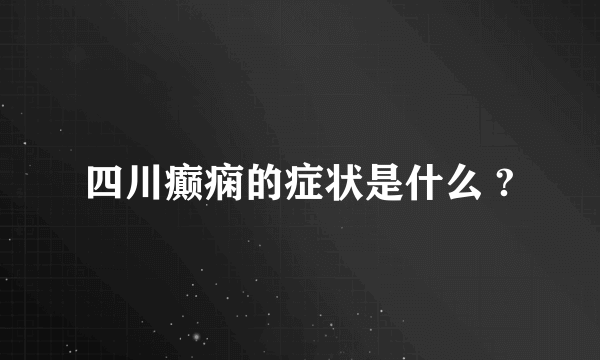 四川癫痫的症状是什么？